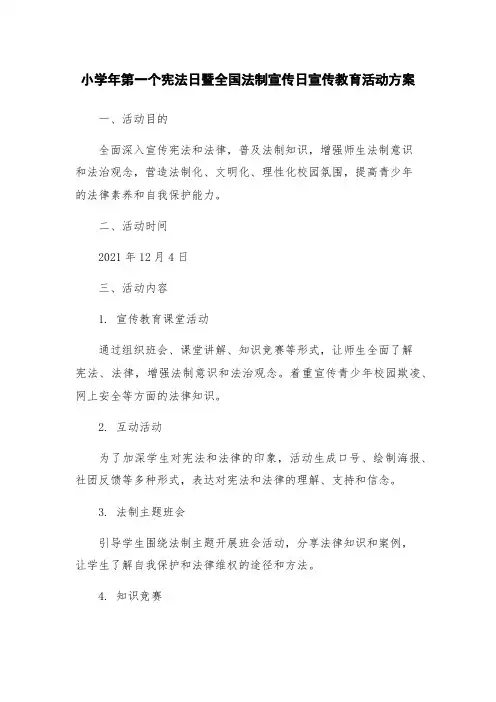 小学年第一个宪法日暨全国法制宣传日宣传教育活动方案

一、活动目的

全面深入宣传宪法和法律，普及法制知识，增强师生法制意识和法治观念，营造法制化、文明化、理性化校园氛围，提高青少年的法律素养和自我保护能力。

二、活动时间

2021 年 12 月 4 日

三、活动内容

1. 宣传教育课堂活动

通过组织班会、课堂讲解、知识竞赛等形式，让师生全面了解宪法、法律，增强法制意识和法治观念。着重宣传青少年校园欺凌、网上安全等方面的法律知识。

2. 互动活动

为了加深学生对宪法和法律的印象，活动生成口号、绘制海报、社团反馈等多种形式，表达对宪法和法律的理解、支持和信念。

3. 法制主题班会

引导学生围绕法制主题开展班会活动，分享法律知识和案例，让学生了解自我保护和法律维权的途径和方法。

4. 知识竞赛